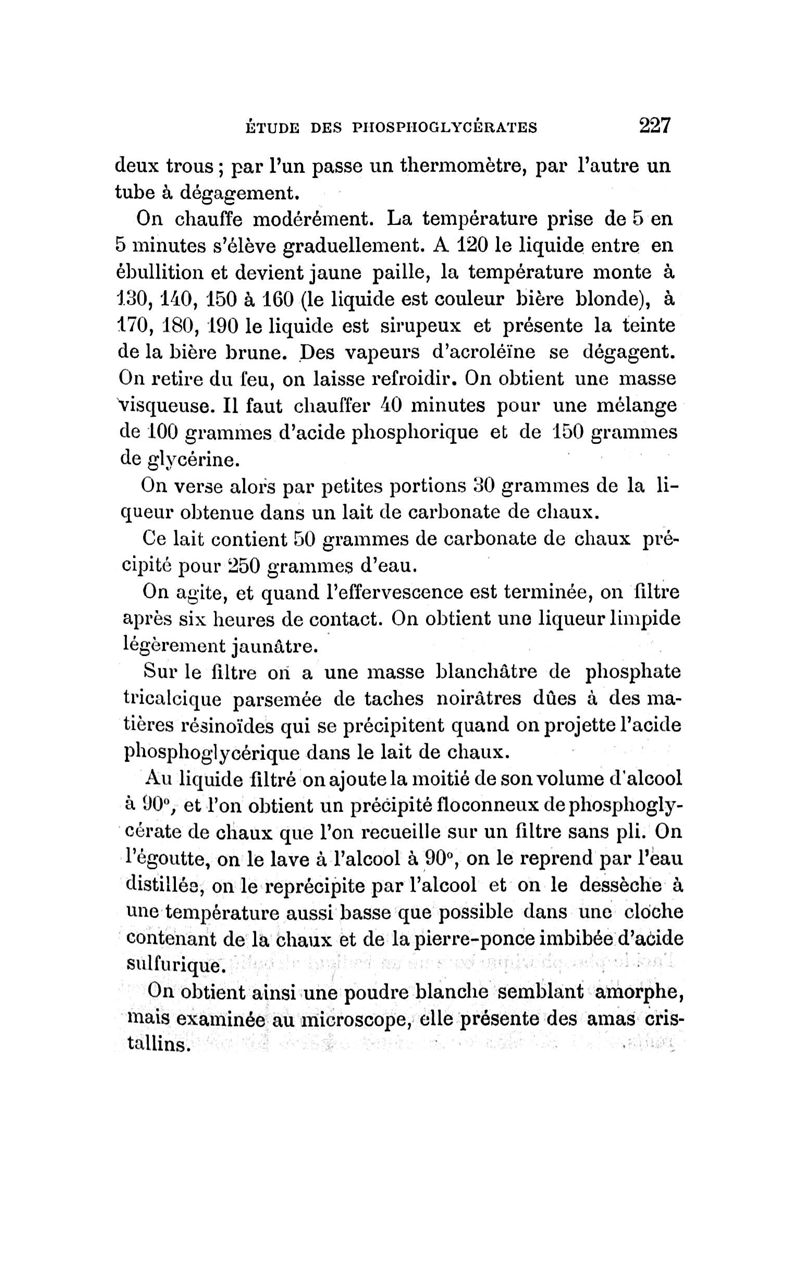 ÉTUDE DES PHOSPHOGLYCÉRATES 227

deux trous ; par l'un passe un thermomètre, par l'autre un tube à dégagement.

On chauffe modérément. La température prise de 5 en 5 minutes s'élève graduellement. A 120 le liquide entre en ébullition et devient jaune paille, la température monte à 130, 140, 150 à 160 (le liquide est couleur bière blonde), à 170, 180, 190 le liquide est sirupeux et présente la teinte de la bière brune. Des vapeurs d'acroléïne se dégagent. On retire du feu, on laisse refroidir. On obtient une masse visqueuse. Il faut chauffer 40 minutes pour une mélange de 100 grammes d'acide phosphorique et de 150 grammes de glycérine.

On verse alors par petites portions 30 grammes de la liqueur obtenue dans un lait de carbonate de chaux.

Ce lait contient 50 grammes de carbonate de chaux précipité pour 250 grammes d'eau.

On agite, et quand l'effervescence est terminée, on filtre après six heures de contact. On obtient une liqueur limpide légèrement jaunâtre.

Sur le filtre on a une masse blanchâtre de phosphate tricalcique parsemée de taches noirâtres dûes à des matières résinoïdes qui se précipitent quand on projette l'acide phosphoglycérique dans le lait de chaux.

Au liquide filtré on ajoute la moitié de son volume d'alcool à 90°, et l'on obtient un précipité floconneux de phosphoglycérate de chaux que l'on recueille sur un filtre sans pli. On l'égoutte, on le lave à l'alcool à 90°, on le reprend par l'eau distillée, on le reprécipite par l'alcool et on le dessèche à une température aussi basse que possible dans une cloche contenant de la chaux et de la pierre-ponce imbibée d'acide sulfurique.

On obtient ainsi une poudre blanche semblant amorphe, mais examinée au microscope, elle présente des amas cristallins.